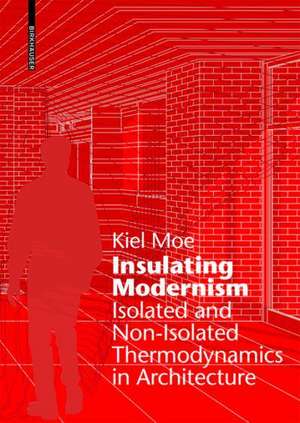 BIRKHÄUSER

Kiel Moe
Insulating Modernism
Isolated and Non-Isolated Thermodynamics in Architecture